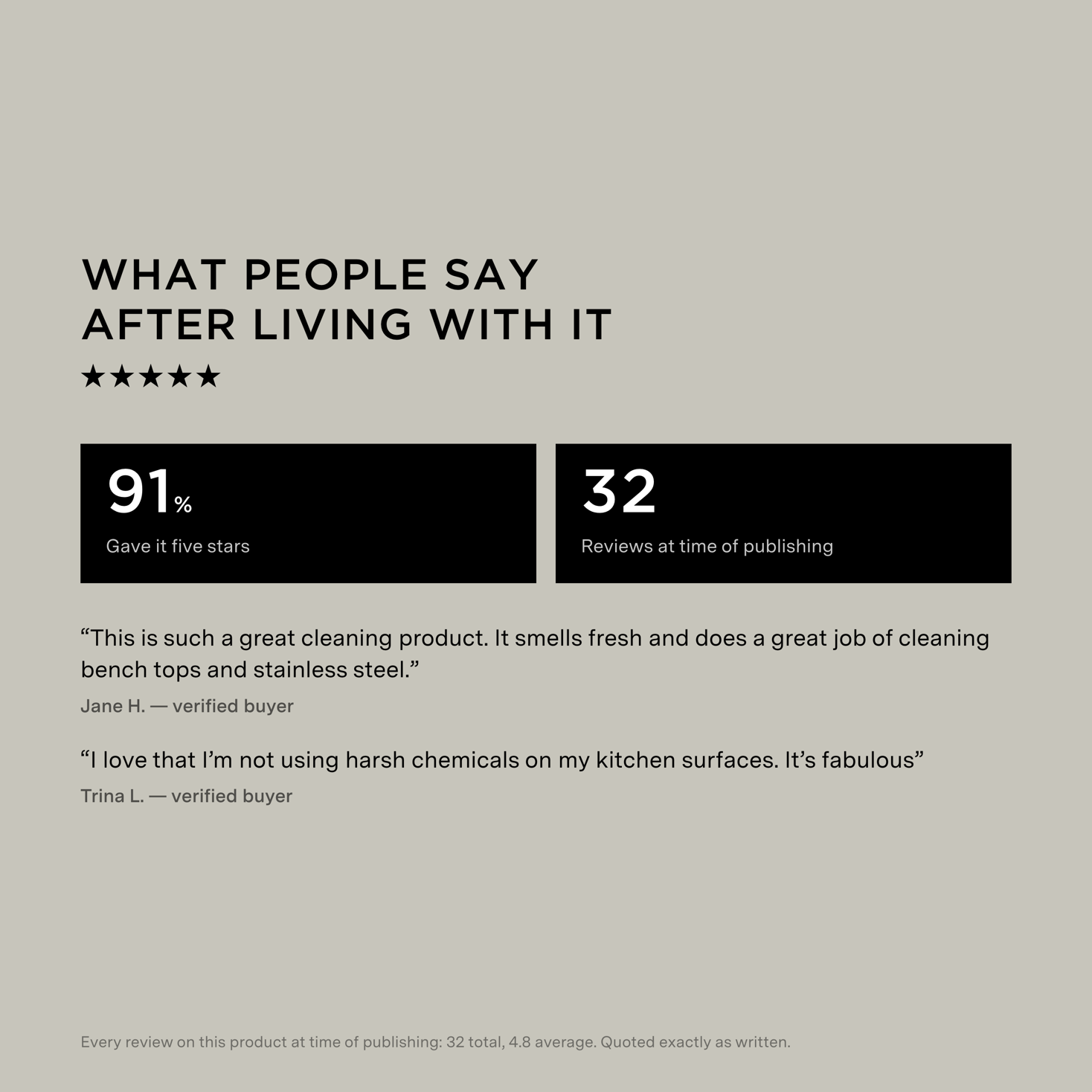 WHAT PEOPLE SAY
AFTER LIVING WITH IT

★★★★★

91%
Gave it five stars

32
Reviews at time of publishing

"This is such a great cleaning product. It smells fresh and does a great job of cleaning bench tops and stainless steel."

Jane H. — verified buyer

"I love that I'm not using harsh chemicals on my kitchen surfaces. It's fabulous"

Trina L. — verified buyer

Every review on this product at time of publishing: 32 total, 4.8 average. Quoted exactly as written.